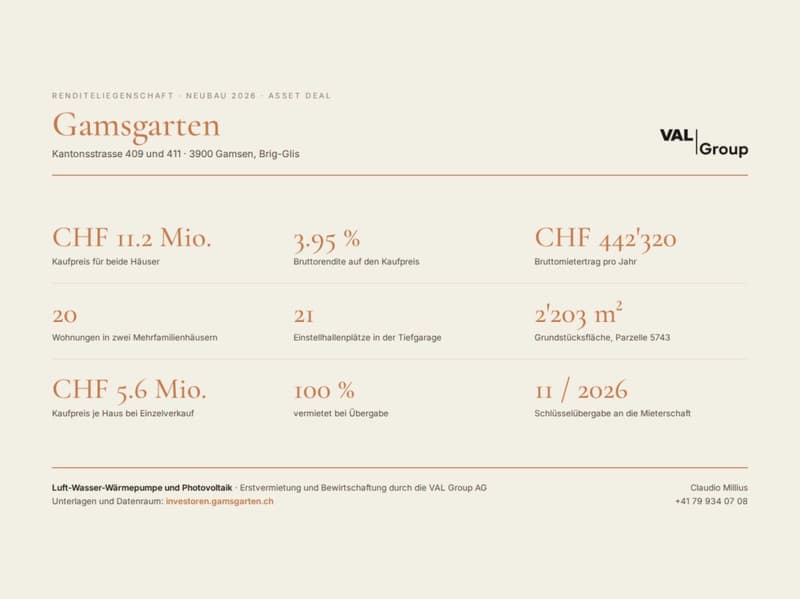 RENDITELIEGENSCHAFT · NEUBAU 2026 · ASSET DEAL

Gamsgarten

Kantonsstrasse 409 und 411 · 3900 Gamsen, Brig-Glis

VAL Group

CHF 11.2 Mio.
Kaufpreis für beide Häuser

3.95 %
Bruttorendite auf den Kaufpreis

CHF 442'320
Bruttomietertrag pro Jahr

20
Wohnungen in zwei Mehrfamilienhäusern

21
Einstellhallenplätze in der Tiefgarage

2'203 $m^2$
Grundstücksfläche, Parzelle 5743

CHF 5.6 Mio.
Kaufpreis je Haus bei Einzelverkauf

100 %
vermietet bei Übergabe

11 / 2026
Schlüsselübergabe an die Mieterschaft

Luft-Wasser-Wärmepumpe und Photovoltaik · Erstvermietung und Bewirtschaftung durch die VAL Group AG
Unterlagen und Datenraum: investoren.gamsgarten.ch

Claudio Millius
+41 79 934 07 08